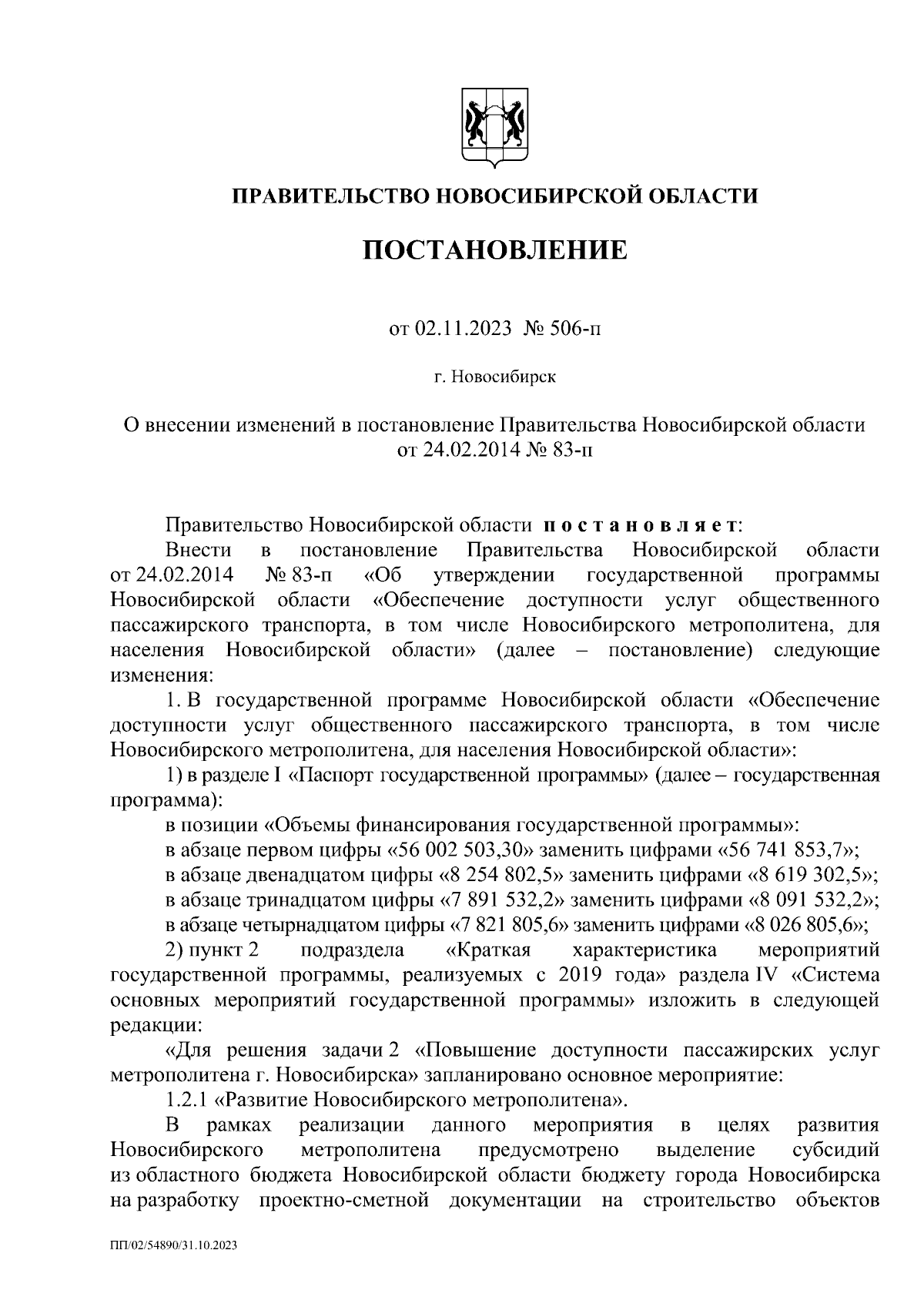 ПРАВИТЕЛЬСТВО НОВОСИБИРСКОЙ ОБЛАСТИ

ПОСТАНОВЛЕНИЕ

от 02.11.2023 № 506-п

г. Новосибирск

О внесении изменений в постановление Правительства Новосибирской области от 24.02.2014 № 83-п

Правительство Новосибирской области постановляет:

Внести в постановление Правительства Новосибирской области от 24.02.2014 № 83-п «Об утверждении государственной программы Новосибирской области «Обеспечение доступности услуг общественного пассажирского транспорта, в том числе Новосибирского метрополитена, для населения Новосибирской области» (далее – постановление) следующие изменения:

1. В государственной программе Новосибирской области «Обеспечение доступности услуг общественного пассажирского транспорта, в том числе Новосибирского метрополитена, для населения Новосибирской области»:

1) в разделе I «Паспорт государственной программы» (далее – государственная программа):

в позиции «Объемы финансирования государственной программы»:

в абзаце первом цифры «56 002 503,30» заменить цифрами «56 741 853,7»;

в абзаце двенадцатом цифры «8 254 802,5» заменить цифрами «8 619 302,5»;

в абзаце тринадцатом цифры «7 891 532,2» заменить цифрами «8 091 532,2»;

в абзаце четырнадцатом цифры «7 821 805,6» заменить цифрами «8 026 805,6»;

2) пункт 2 подраздела «Краткая характеристика мероприятий государственной программы, реализуемых с 2019 года» раздела IV «Система основных мероприятий государственной программы» изложить в следующей редакции:

«Для решения задачи 2 «Повышение доступности пассажирских услуг метрополитена г. Новосибирска» запланировано основное мероприятие:

1.2.1 «Развитие Новосибирского метрополитена».

В рамках реализации данного мероприятия в целях развития Новосибирского метрополитена предусмотрено выделение субсидий из областного бюджета Новосибирской области бюджету города Новосибирска на разработку проектно-сметной документации на строительство объектов

ПП/02/54890/31.10.2023